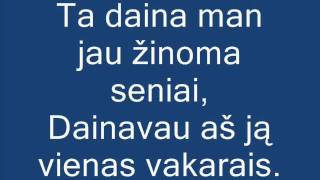 Ta daina man jau žinoma seniai,
Dainavau aš ją vienas vakarais.